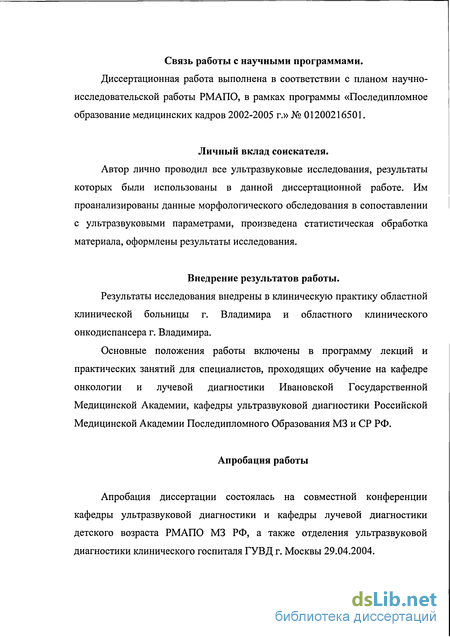 Связь работы с научными программами.

Диссертационная работа выполнена в соответствии с планом научно-исследовательской работы РМАПО, в рамках программы «Последипломное образование медицинских кадров 2002-2005 г.» № 01200216501.

Личный вклад соискателя.

Автор лично проводил все ультразвуковые исследования, результаты которых были использованы в данной диссертационной работе. Им проанализированы данные морфологического обследования в сопоставлении с ультразвуковыми параметрами, произведена статистическая обработка материала, оформлены результаты исследования.

Внедрение результатов работы.

Результаты исследования внедрены в клиническую практику областной клинической больницы г. Владимира и областного клинического онкодиспансера г. Владимира.

Основные положения работы включены в программу лекций и практических занятий для специалистов, проходящих обучение на кафедре онкологии и лучевой диагностики Ивановской Государственной Медицинской Академии, кафедры ультразвуковой диагностики Российской Медицинской Академии Последипломного Образования МЗ и СР РФ.

Апробация работы

Апробация диссертации состоялась на совместной конференции кафедры ультразвуковой диагностики и кафедры лучевой диагностики детского возраста РМАПО МЗ РФ, а также отделения ультразвуковой диагностики клинического госпиталя ГУВД г. Москвы 29.04.2004.

dsLib.net
библиотека диссертаций